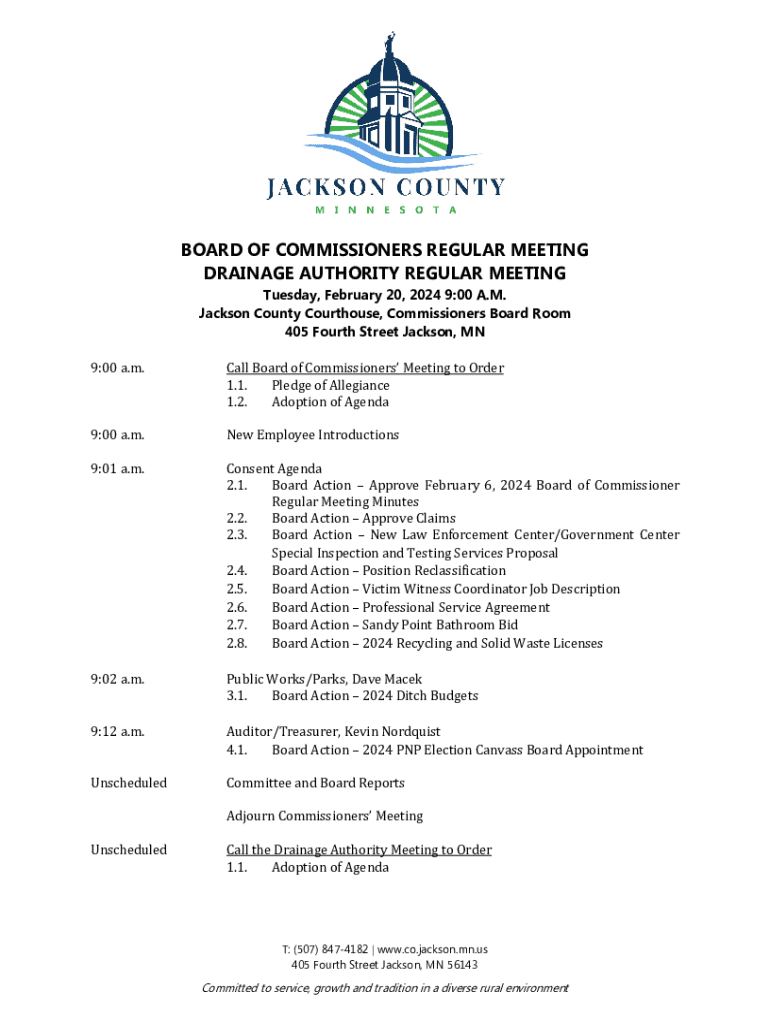 JACKSON COUNTY
MINNESOTA

BOARD OF COMMISSIONERS REGULAR MEETING
DRAINAGE AUTHORITY REGULAR MEETING

Tuesday, February 20, 2024 9:00 A.M.
Jackson County Courthouse, Commissioners Board Room
405 Fourth Street Jackson, MN

9:00 a.m.

Call Board of Commissioners' Meeting to Order
1.1. Pledge of Allegiance
1.2. Adoption of Agenda

9:00 a.m.

New Employee Introductions

9:01 a.m.

Consent Agenda
2.1. Board Action – Approve February 6, 2024 Board of Commissioner Regular Meeting Minutes
2.2. Board Action – Approve Claims
2.3. Board Action – New Law Enforcement Center/Government Center Special Inspection and Testing Services Proposal
2.4. Board Action – Position Reclassification
2.5. Board Action – Victim Witness Coordinator Job Description
2.6. Board Action – Professional Service Agreement
2.7. Board Action – Sandy Point Bathroom Bid
2.8. Board Action – 2024 Recycling and Solid Waste Licenses

9:02 a.m.

Public Works/Parks, Dave Macek
3.1. Board Action – 2024 Ditch Budgets

9:12 a.m.

Auditor/Treasurer, Kevin Nordquist
4.1. Board Action – 2024 PNP Election Canvass Board Appointment

Unscheduled

Committee and Board Reports

Adjourn Commissioners' Meeting

Unscheduled

Call the Drainage Authority Meeting to Order
1.1. Adoption of Agenda

T: (507) 847-4182 | www.co.jackson.mn.us
405 Fourth Street Jackson, MN 56143

Committed to service, growth and tradition in a diverse rural environment